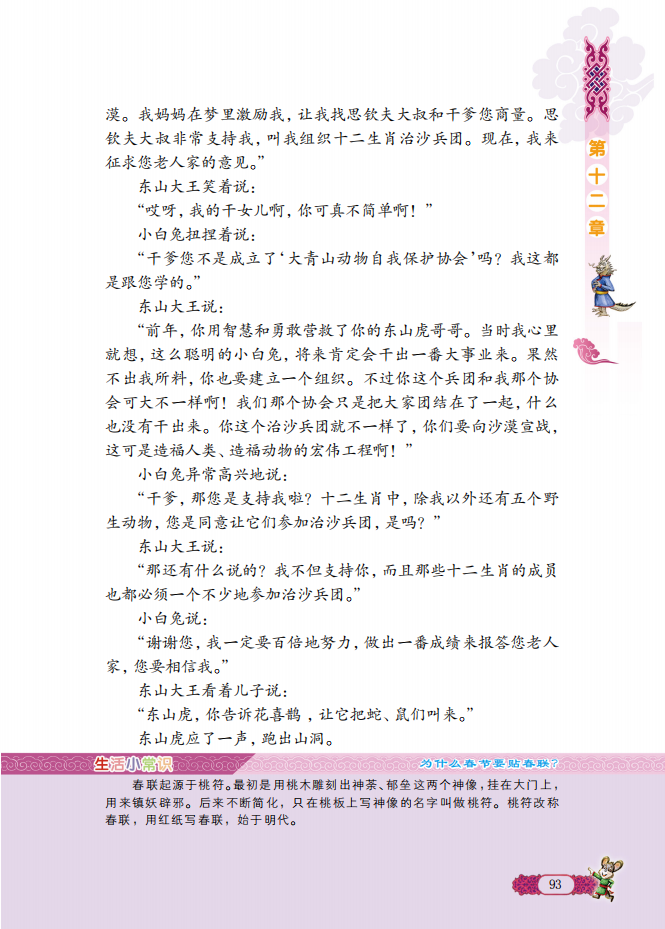 第十二章

漠。我妈妈在梦里激励我，让我找思钦夫大叔和干爹您商量。思钦夫大叔非常支持我，叫我组织十二生肖治沙兵团。现在，我来征求您老人家的意见。”

东山大王笑着说：

“哎呀，我的干女儿啊，你可真不简单啊！”

小白兔扭捏着说：

“干爹您不是成立了‘大青山动物自我保护协会’吗？我这都是跟您学的。”

东山大王说：

“前年，你用智慧和勇敢营救了你的东山虎哥哥。当时我心里就想，这么聪明的小白兔，将来肯定会干出一番大事业来。果然不出我所料，你也要建立一个组织。不过你这个兵团和我那个协会可大不一样啊！我们那个协会只是把大家团结在了一起，什么也没有干出来。你这个治沙兵团就不一样了，你们要向沙漠宣战，这可是造福人类、造福动物的宏伟工程啊！”

小白兔异常高兴地说：

“干爹，那您是支持我啦？十二生肖中，除我以外还有五个野生动物，您是同意让它们参加治沙兵团，是吗？”

东山大王说：

“那还有什么说的？我不但支持你，而且那些十二生肖的成员也都必须一个不少地参加治沙兵团。”

小白兔说：

“谢谢您，我一定要百倍地努力，做出一番成绩来报答您老人家，您要相信我。”

东山大王看着儿子说：

“东山虎，你告诉花喜鹊，让它把蛇、鼠们叫来。”

东山虎应了一声，跑出山洞。

生活小常识

为什么春节要贴春联？

春联起源于桃符。最初是用桃木雕刻出神荼、郁垒这两个神像，挂在大门上，用来镇妖辟邪。后来不断简化，只在桃板上写神像的名字叫做桃符。桃符改称春联，用红纸写春联，始于明代。

93